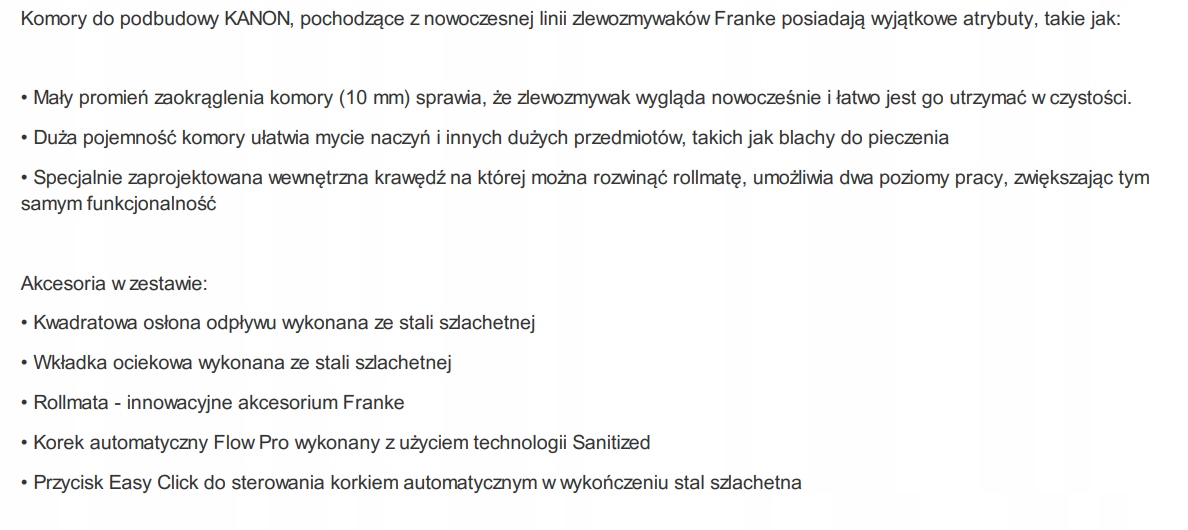 Komory do podbudowy KANON, pochodzące z nowoczesnej linii zlewozmywaków Franke posiadają wyjątkowe atrybuty, takie jak:

• Mały promień zaokrąglenia komory (10 mm) sprawia, że zlewozmywak wygląda nowocześnie i łatwo jest go utrzymać w czystości.

• Duża pojemność komory ułatwia mycie naczyń i innych dużych przedmiotów, takich jak blachy do pieczenia

• Specjalnie zaprojektowana wewnętrzna krawędź na której można rozwinąć rollmatę, umożliwia dwa poziomy pracy, zwiększając tym samym funkcjonalność

Akcesoria w zestawie:

• Kwadratowa osłona odpływu wykonana ze stali szlachetnej

• Wkładka ociekowa wykonana ze stali szlachetnej

• Rollmata - innowacyjne akcesorium Franke

• Korek automatyczny Flow Pro wykonany z użyciem technologii Sanitized

• Przycisk Easy Click do sterowania korkiem automatycznym w wykończeniu stal szlachetna